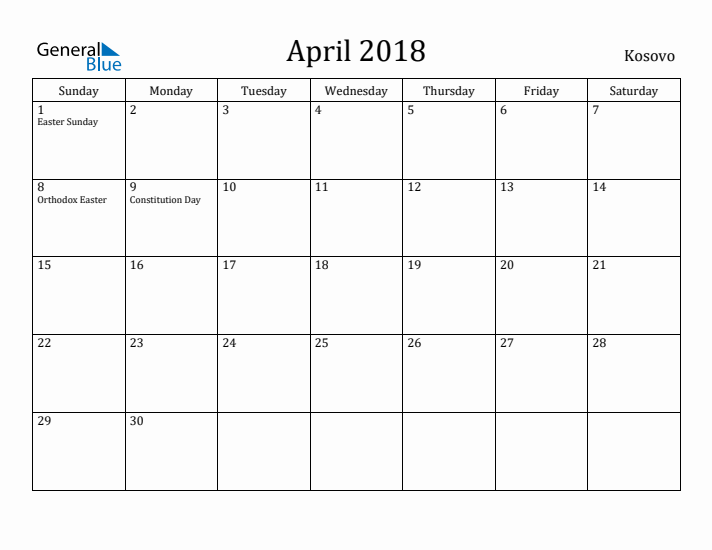 General Blue

April 2018

Kosovo

| Sunday | Monday | Tuesday | Wednesday | Thursday | Friday | Saturday |
|---|---|---|---|---|---|---|
| 1 Easter Sunday | 2 | 3 | 4 | 5 | 6 | 7 |
| 8 Orthodox Easter | 9 Constitution Day | 10 | 11 | 12 | 13 | 14 |
| 15 | 16 | 17 | 18 | 19 | 20 | 21 |
| 22 | 23 | 24 | 25 | 26 | 27 | 28 |
| 29 | 30 | | | | | |